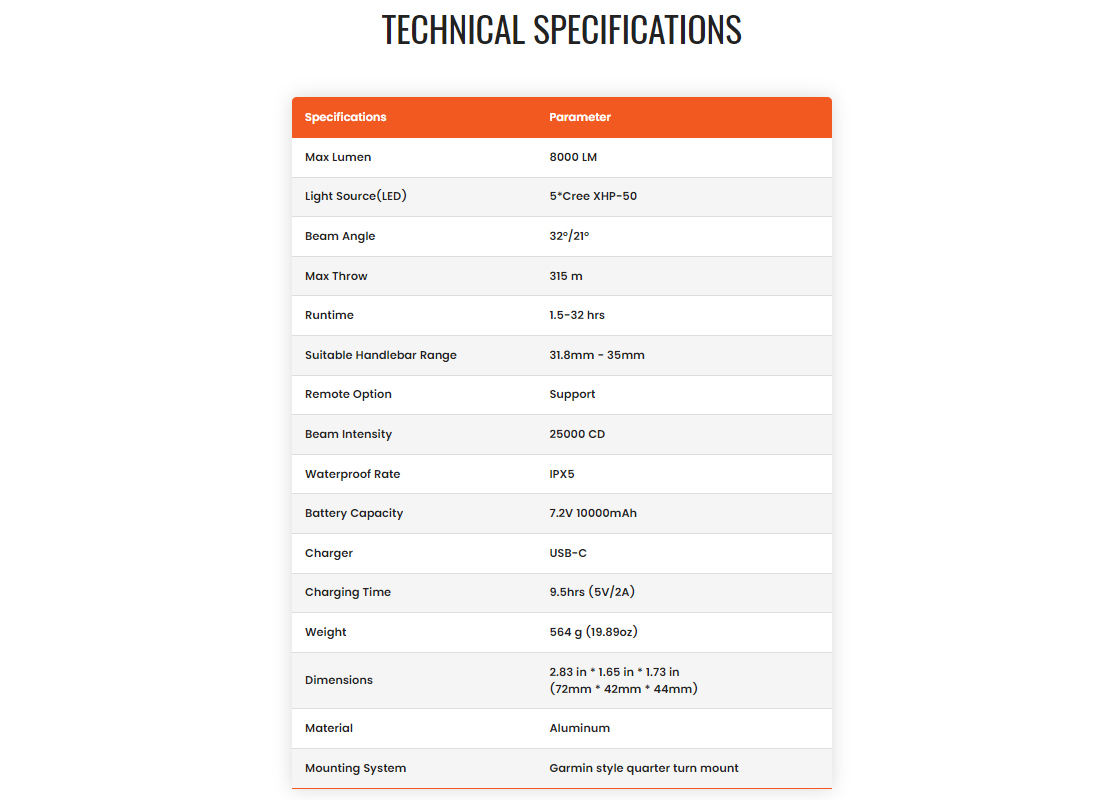 TECHNICAL SPECIFICATIONS

| Specifications | Parameter |
|---|---|
| Max Lumen | 8000 LM |
| Light Source(LED) | 5*Cree XHP-50 |
| Beam Angle | 32°/21° |
| Max Throw | 315 m |
| Runtime | 1.5-32 hrs |
| Suitable Handlebar Range | 31.8mm - 35mm |
| Remote Option | Support |
| Beam Intensity | 25000 CD |
| Waterproof Rate | IPX5 |
| Battery Capacity | 7.2V 10000mAh |
| Charger | USB-C |
| Charging Time | 9.5hrs (5V/2A) |
| Weight | 564 g (19.89oz) |
| Dimensions | 2.83 in * 1.65 in * 1.73 in (72mm * 42mm * 44mm) |
| Material | Aluminum |
| Mounting System | Garmin style quarter turn mount |